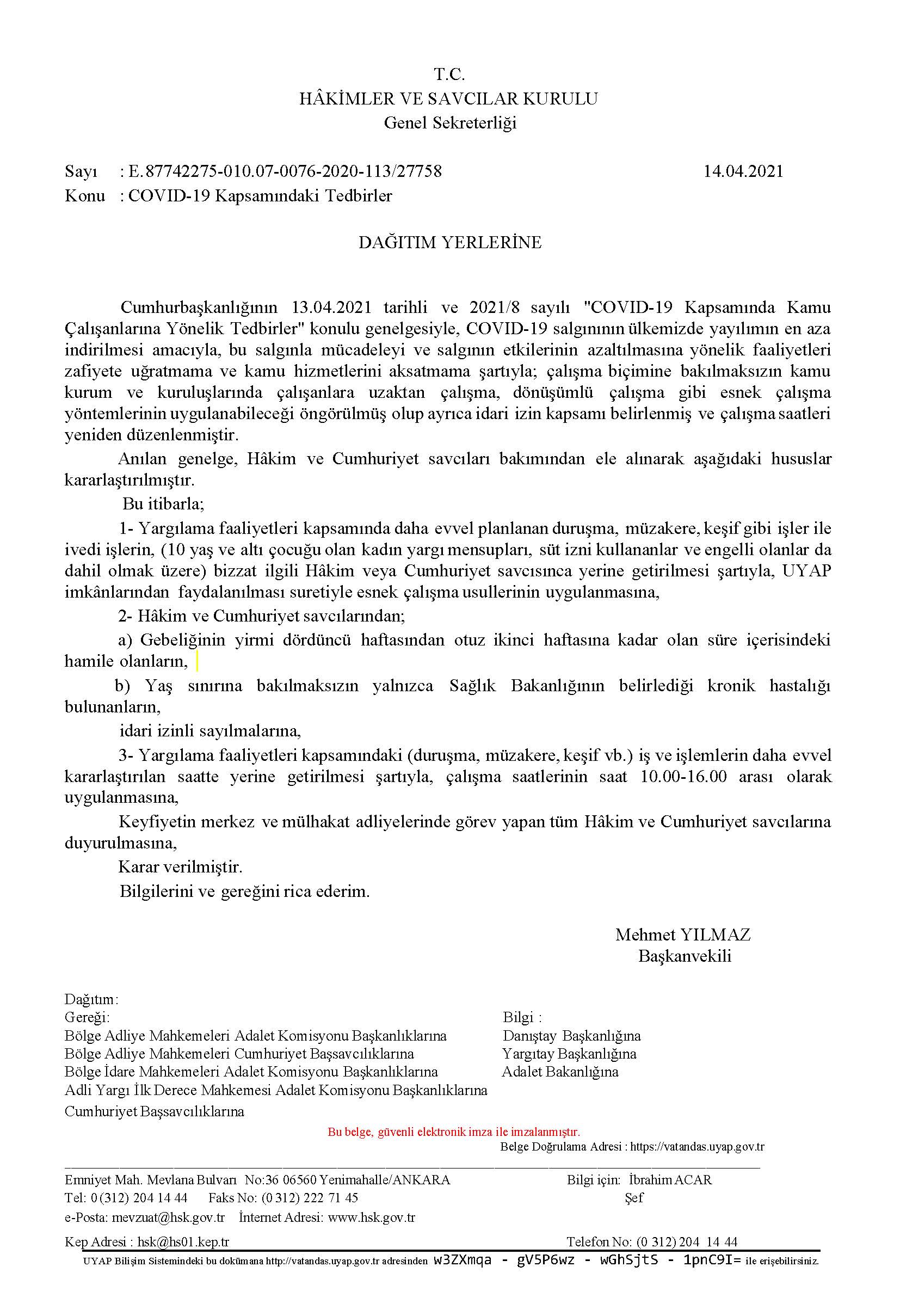 T.C.
HÂKİMLER VE SAVCILAR KURULU
Genel Sekreterliği

Sayı : E.87742275-010.07-0076-2020-113/27758 14.04.2021
Konu : COVID-19 Kapsamındaki Tedbirler

DAĞITIM YERLERİNE

Cumhurbaşkanlığının 13.04.2021 tarihli ve 2021/8 sayılı "COVID-19 Kapsamında Kamu Çalışanlarına Yönelik Tedbirler" konulu genelgesiyle, COVID-19 salgınının ülkemizde yayılımın en aza indirilmesi amacıyla, bu salgınla mücadeleyi ve salgının etkilerinin azaltılmasına yönelik faaliyetleri zafiyete uğratmama ve kamu hizmetlerini aksatmama şartıyla; çalışma biçimine bakılmaksızın kamu kurum ve kuruluşlarında çalışanlara uzaktan çalışma, dönüşümlü çalışma gibi esnek çalışma yöntemlerinin uygulanabileceği öngörülmüş olup ayrıca idari izin kapsamı belirlenmiş ve çalışma saatleri yeniden düzenlenmiştir.

Anılan genelge, Hâkim ve Cumhuriyet savcıları bakımından ele alınarak aşağıdaki hususlar kararlaştırılmıştır.

Bu itibarla;

1- Yargılama faaliyetleri kapsamında daha evvel planlanan duruşma, müzakere, keşif gibi işler ile ivedi işlerin, (10 yaş ve altı çocuğu olan kadın yargı mensupları, süt izni kullananlar ve engelli olanlar da dahil olmak üzere) bizzat ilgili Hâkim veya Cumhuriyet savcısınca yerine getirilmesi şartıyla, UYAP imkânlarından faydalanılması suretiyle esnek çalışma usullerinin uygulanmasına,

2- Hâkim ve Cumhuriyet savcılarından;

a) Gebeliğinin yirmi dördüncü haftasından otuz ikinci haftasına kadar olan süre içerisindeki hamile olanların,

b) Yaş sınırına bakılmaksızın yalnızca Sağlık Bakanlığının belirlediği kronik hastalığı bulunanların,

idari izinli sayılmalarına,

3- Yargılama faaliyetleri kapsamındaki (duruşma, müzakere, keşif vb.) iş ve işlemlerin daha evvel kararlaştırılan saatte yerine getirilmesi şartıyla, çalışma saatlerinin saat 10.00-16.00 arası olarak uygulanmasına,

Keyfiyetin merkez ve mülhakat adliyelerinde görev yapan tüm Hâkim ve Cumhuriyet savcılarına duyurulmasına,

Karar verilmiştir.

Bilgilerini ve gereğini rica ederim.

Mehmet YILMAZ
Başkanvekili

Dağıtım:
Gereği:
Bölge Adliye Mahkemeleri Adalet Komisyonu Başkanlıklarına
Bölge Adliye Mahkemeleri Cumhuriyet Başsavcılıklarına
Bölge İdare Mahkemeleri Adalet Komisyonu Başkanlıklarına
Adli Yargı İlk Derece Mahkemesi Adalet Komisyonu Başkanlıklarına
Cumhuriyet Başsavcılıklarına

Bilgi :
Danıştay Başkanlığına
Yargıtay Başkanlığına
Adalet Bakanlığına

Bu belge, güvenli elektronik imza ile imzalanmıştır.
Belge Doğrulama Adresi : https://vatandas.uyap.gov.tr

Emniyet Mah. Mevlana Bulvarı No:36 06560 Yenimahalle/ANKARA
Tel: 0 (312) 204 14 44 Faks No: (0 312) 222 71 45
e-Posta: mevzuat@hsk.gov.tr İnternet Adresi: www.hsk.gov.tr
Kep Adresi : hsk@hs01.kep.tr

Bilgi için: İbrahim ACAR
Şef
Telefon No: (0 312) 204 14 44

UYAP Bilişim Sistemindeki bu dokümana http://vatandas.uyap.gov.tr adresinden w3ZXmqa - gV5P6wz - wGhSjtS - 1pnC9I= ile erişebilirsiniz.